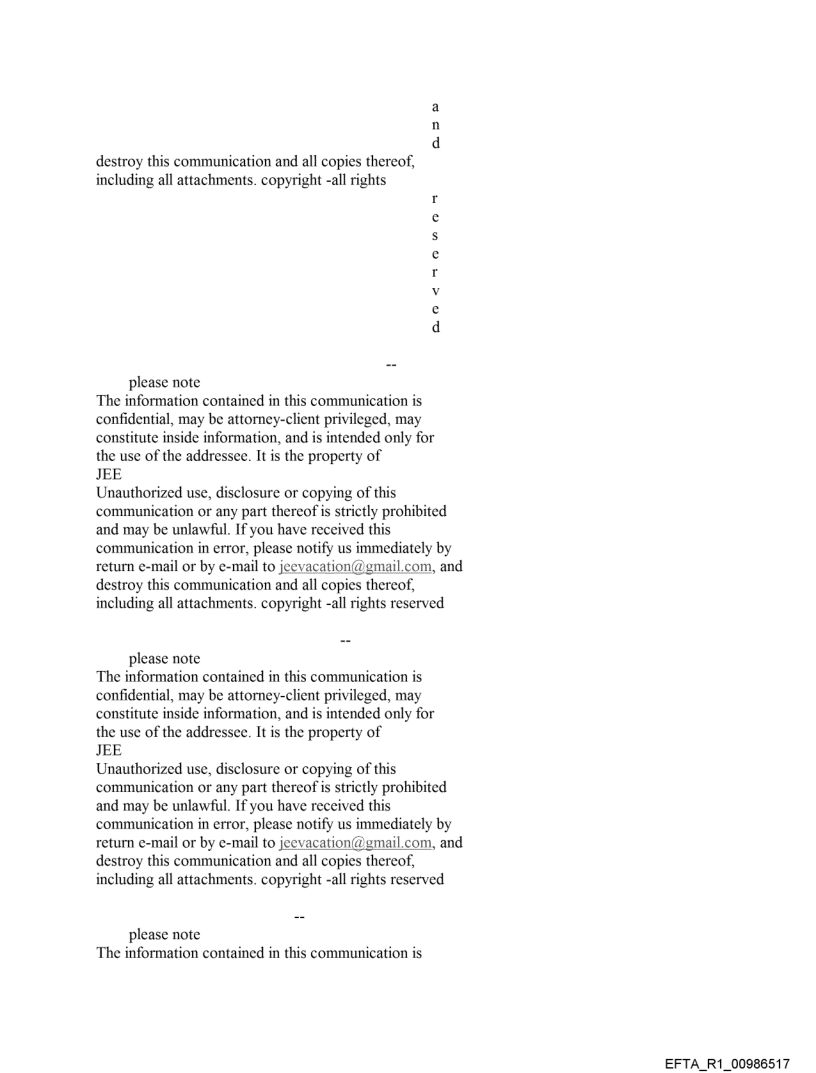 a
n
d

destroy this communication and all copies thereof, including all attachments. copyright -all rights

r
e
s
e
r
v
e
d

--

please note
The information contained in this communication is confidential, may be attorney-client privileged, may constitute inside information, and is intended only for the use of the addressee. It is the property of
JEE
Unauthorized use, disclosure or copying of this communication or any part thereof is strictly prohibited and may be unlawful. If you have received this communication in error, please notify us immediately by return e-mail or by e-mail to jeevacation@gmail.com, and destroy this communication and all copies thereof, including all attachments. copyright -all rights reserved

--

please note
The information contained in this communication is confidential, may be attorney-client privileged, may constitute inside information, and is intended only for the use of the addressee. It is the property of
JEE
Unauthorized use, disclosure or copying of this communication or any part thereof is strictly prohibited and may be unlawful. If you have received this communication in error, please notify us immediately by return e-mail or by e-mail to jeevacation@gmail.com, and destroy this communication and all copies thereof, including all attachments. copyright -all rights reserved

--

please note
The information contained in this communication is

EFTA_R1_00986517